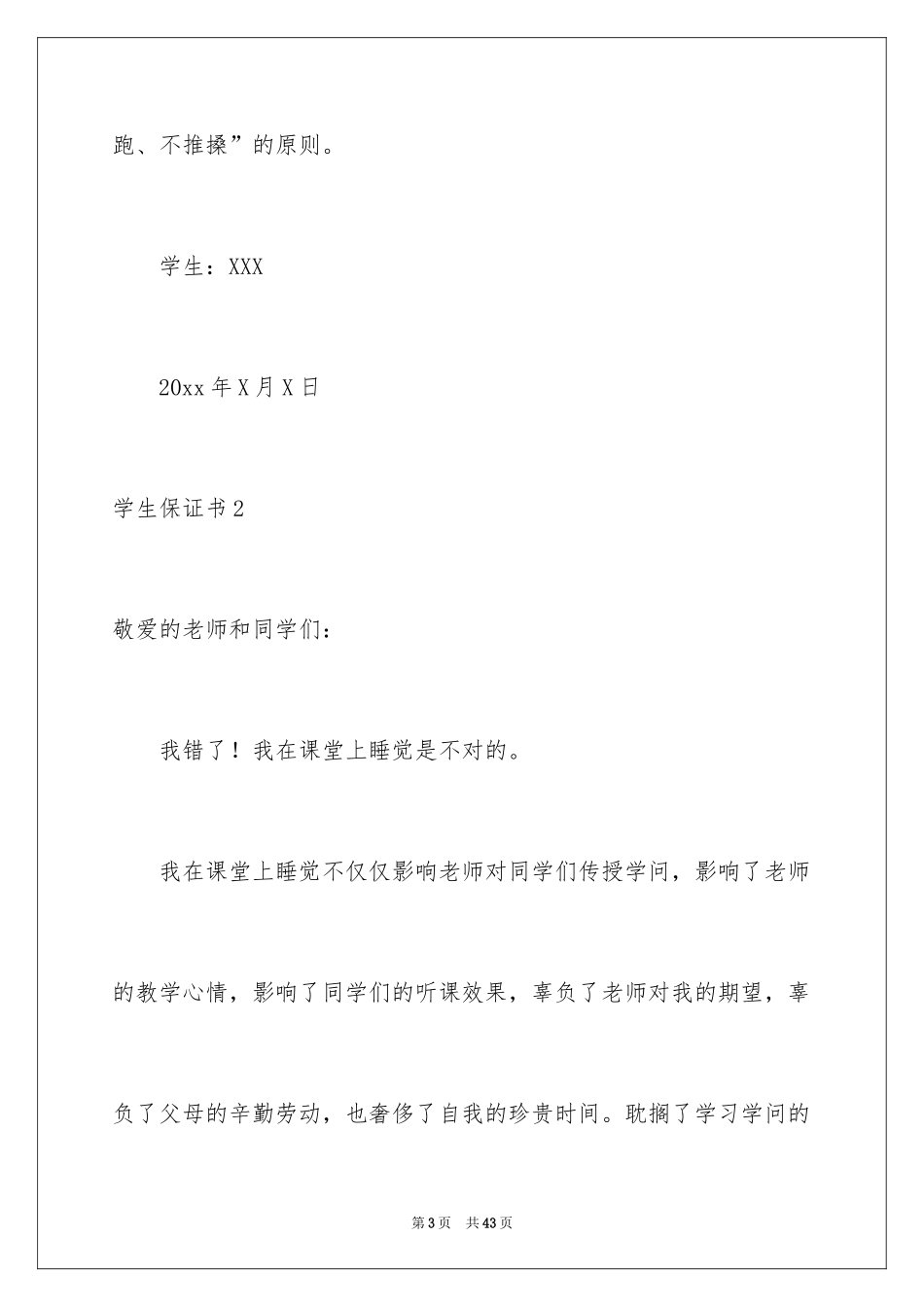 跑、不推搡”的原则。

学生：XXX

20xx 年 X 月 X 日

学生保证书 2

敬爱的老师和同学们：

我错了！我在课堂上睡觉是不对的。

我在课堂上睡觉不仅仅影响老师对同学们传授学问，影响了老师的教学心情，影响了同学们的听课效果，辜负了老师对我的期望，辜负了父母的辛勤劳动，也奢侈了自我的珍贵时间。耽搁了学习学问的

第 3 页　共 43 页